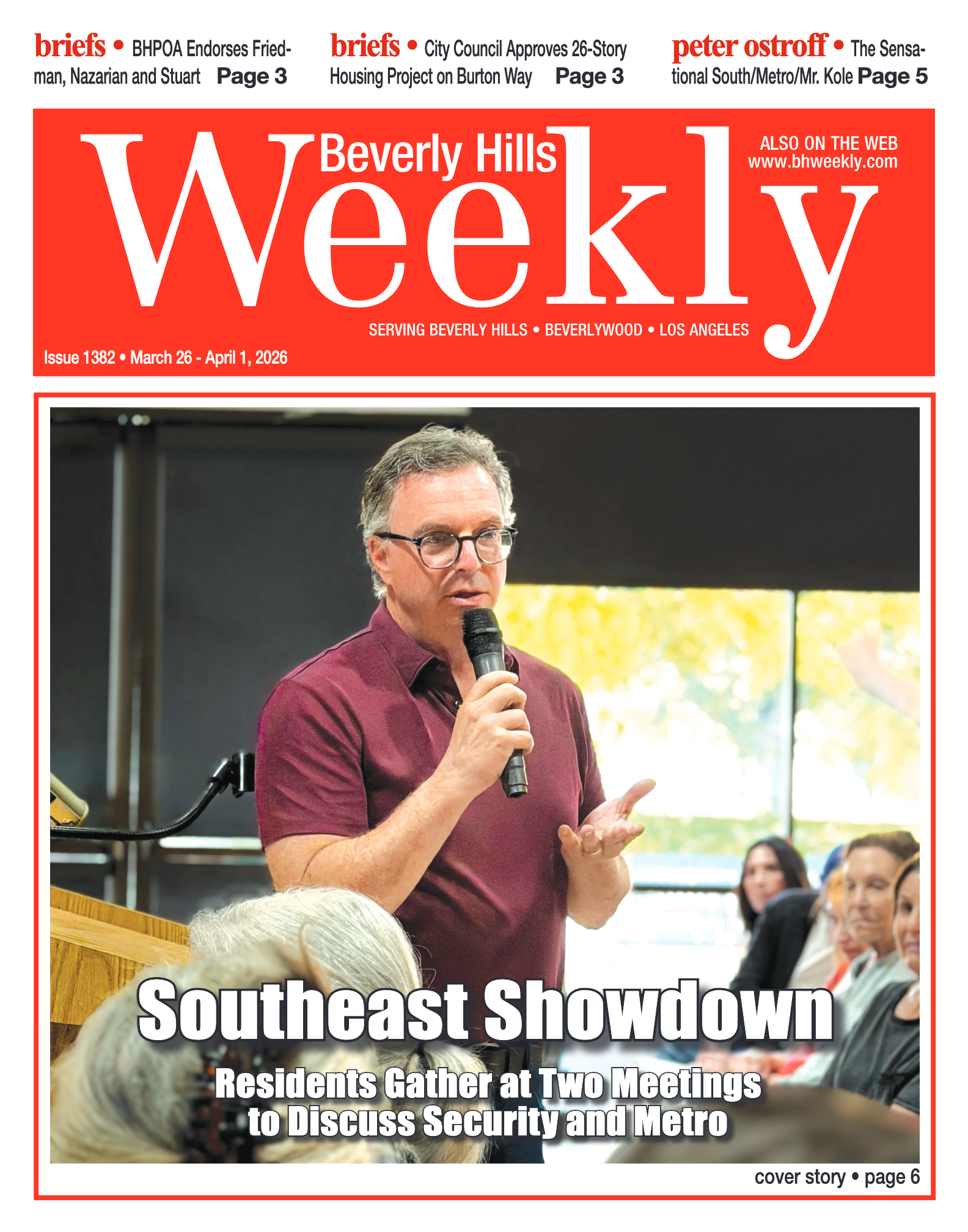 briefs • BHPOA Endorses Friedman, Nazarian and Stuart Page 3

briefs • City Council Approves 26-Story Housing Project on Burton Way Page 3

peter ostroff • The Sensational South/Metro/Mr. Kole Page 5

Beverly Hills Weekly

ALSO ON THE WEB www.bhweekly.com

SERVING BEVERLY HILLS • BEVERLYWOOD • LOS ANGELES

Issue 1382 • March 26 - April 1, 2026

Southeast Showdown

Residents Gather at Two Meetings to Discuss Security and Metro

cover story • page 6